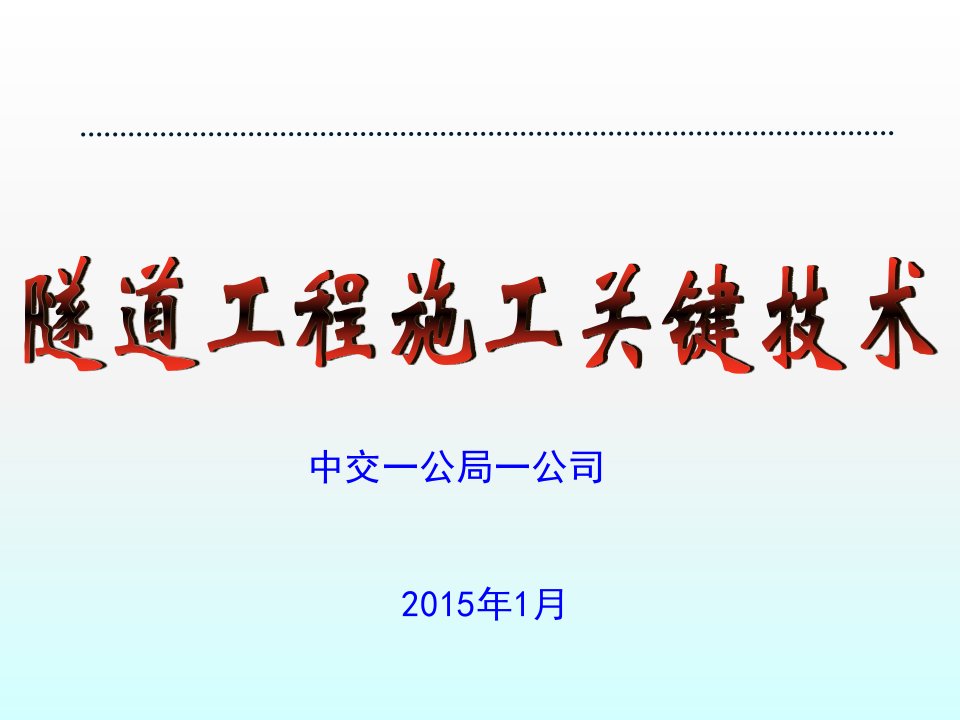 隧道工程施工关键技术

中交一公局一公司

2015年1月